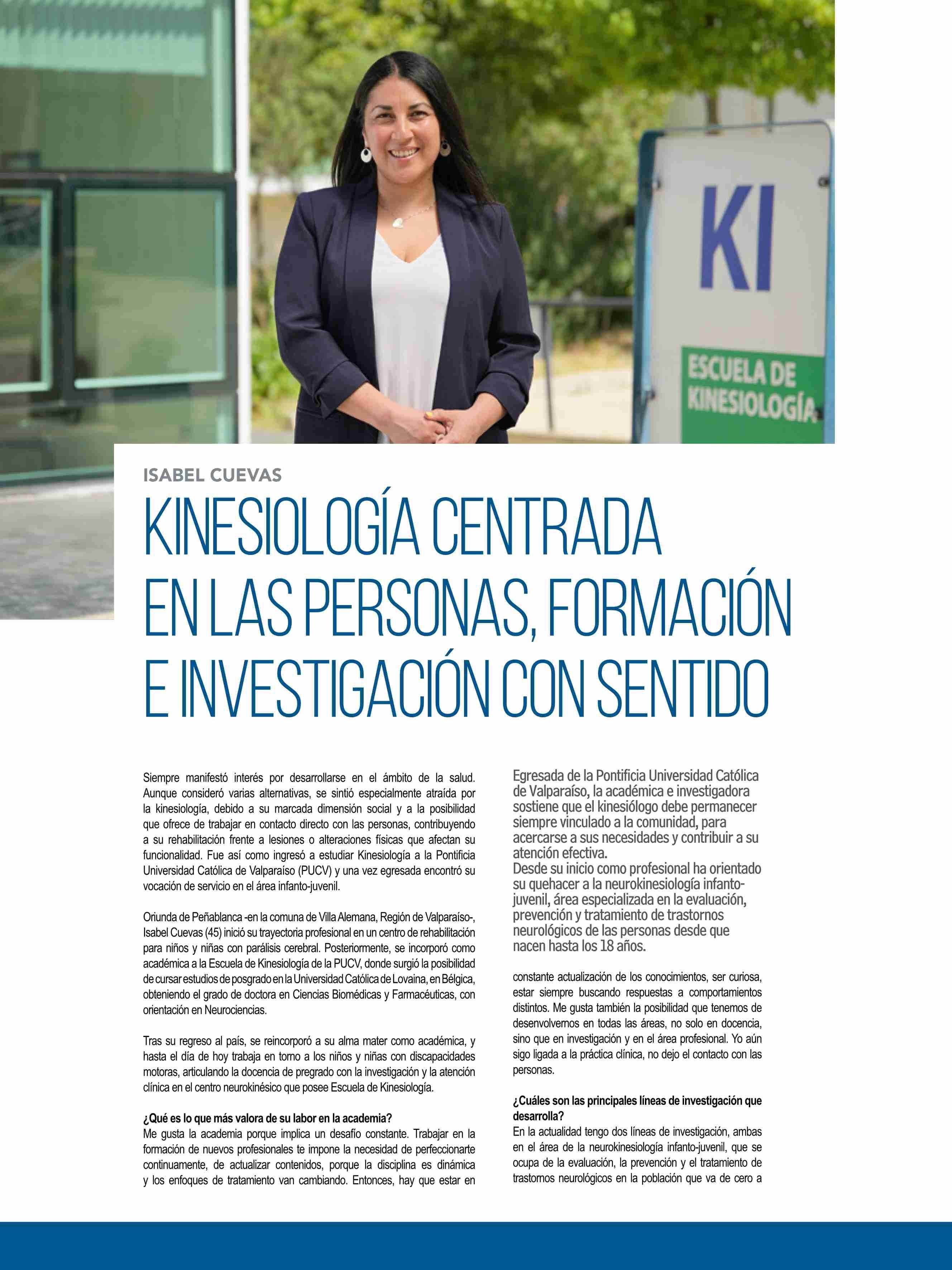 KI

ESCUELA DE KINESIOLOGÍA

ISABEL CUEVAS

KINESIOLOGÍA CENTRADA EN LAS PERSONAS, FORMACIÓN E INVESTIGACIÓN CON SENTIDO

Siempre manifestó interés por desarrollarse en el ámbito de la salud. Aunque consideró varias alternativas, se sintió especialmente atraída por la kinesiología, debido a su marcada dimensión social y a la posibilidad que ofrece de trabajar en contacto directo con las personas, contribuyendo a su rehabilitación frente a lesiones o alteraciones físicas que afectan su funcionalidad. Fue así como ingresó a estudiar Kinesiología a la Pontificia Universidad Católica de Valparaíso (PUCV) y una vez egresada encontró su vocación de servicio en el área infanto-juvenil.

Oriunda de Peñablanca -en la comuna de Villa Alemana, Región de Valparaíso-, Isabel Cuevas (45) inició su trayectoria profesional en un centro de rehabilitación para niños y niñas con parálisis cerebral. Posteriormente, se incorporó como académica a la Escuela de Kinesiología de la PUCV, donde surgió la posibilidad de cursar estudios de posgrado en la Universidad Católica de Lovaina, en Bélgica, obteniendo el grado de doctora en Ciencias Biomédicas y Farmacéuticas, con orientación en Neurociencias.

Tras su regreso al país, se reincorporó a su alma mater como académica, y hasta el día de hoy trabaja en torno a los niños y niñas con discapacidades motoras, articulando la docencia de pregrado con la investigación y la atención clínica en el centro neurokinésico que posee Escuela de Kinesiología.

¿Qué es lo que más valora de su labor en la academia?
Me gusta la academia porque implica un desafío constante. Trabajar en la formación de nuevos profesionales te impone la necesidad de perfeccionarte continuamente, de actualizar contenidos, porque la disciplina es dinámica y los enfoques de tratamiento van cambiando. Entonces, hay que estar en

Egresada de la Pontificia Universidad Católica de Valparaíso, la académica e investigadora sostiene que el kinesiólogo debe permanecer siempre vinculado a la comunidad, para acercarse a sus necesidades y contribuir a su atención efectiva.
Desde su inicio como profesional ha orientado su quehacer a la neurokinesiología infanto-juvenil, área especializada en la evaluación, prevención y tratamiento de trastornos neurológicos de las personas desde que nacen hasta los 18 años.

constante actualización de los conocimientos, ser curiosa, estar siempre buscando respuestas a comportamientos distintos. Me gusta también la posibilidad que tenemos de desenvolvernos en todas las áreas, no solo en docencia, sino que en investigación y en el área profesional. Yo aún sigo ligada a la práctica clínica, no dejo el contacto con las personas.

¿Cuáles son las principales líneas de investigación que desarrolla?
En la actualidad tengo dos líneas de investigación, ambas en el área de la neurokinesiología infanto-juvenil, que se ocupa de la evaluación, la prevención y el tratamiento de trastornos neurológicos en la población que va de cero a